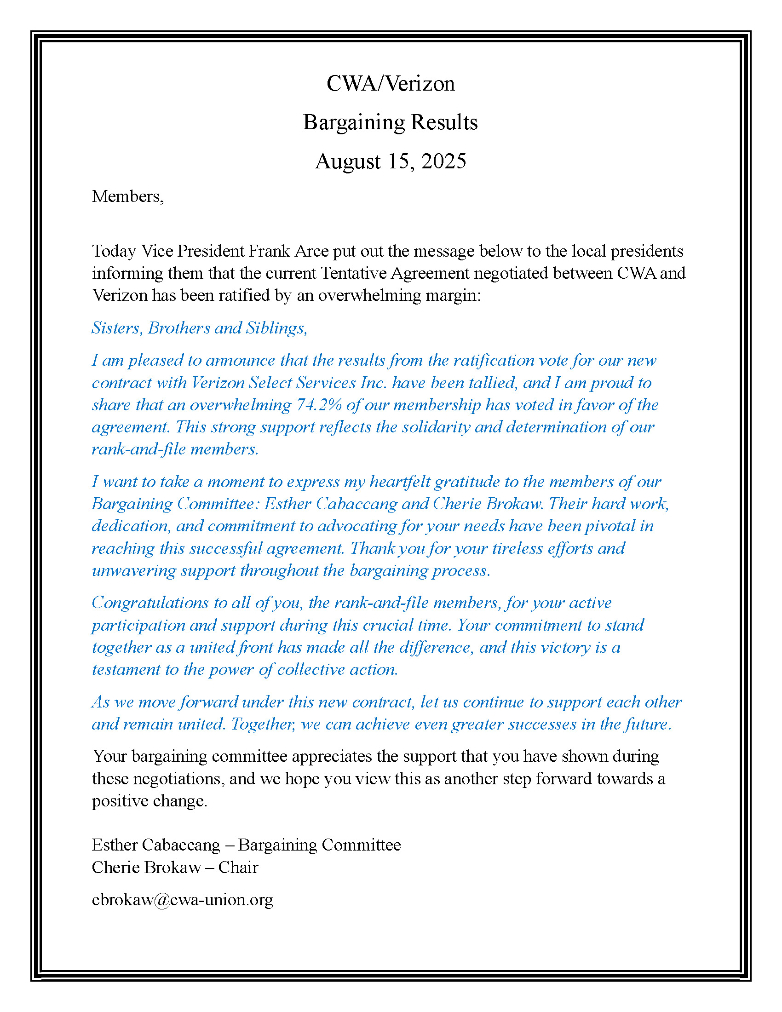 CWA/Verizon

Bargaining Results

August 15, 2025

Members,

Today Vice President Frank Arce put out the message below to the local presidents informing them that the current Tentative Agreement negotiated between CWA and Verizon has been ratified by an overwhelming margin:

Sisters, Brothers and Siblings,

I am pleased to announce that the results from the ratification vote for our new contract with Verizon Select Services Inc. have been tallied, and I am proud to share that an overwhelming 74.2% of our membership has voted in favor of the agreement. This strong support reflects the solidarity and determination of our rank-and-file members.

I want to take a moment to express my heartfelt gratitude to the members of our Bargaining Committee: Esther Cabaccang and Cherie Brokaw. Their hard work, dedication, and commitment to advocating for your needs have been pivotal in reaching this successful agreement. Thank you for your tireless efforts and unwavering support throughout the bargaining process.

Congratulations to all of you, the rank-and-file members, for your active participation and support during this crucial time. Your commitment to stand together as a united front has made all the difference, and this victory is a testament to the power of collective action.

As we move forward under this new contract, let us continue to support each other and remain united. Together, we can achieve even greater successes in the future.

Your bargaining committee appreciates the support that you have shown during these negotiations, and we hope you view this as another step forward towards a positive change.

Esther Cabaccang – Bargaining Committee
Cherie Brokaw – Chair

cbrokaw@cwa-union.org